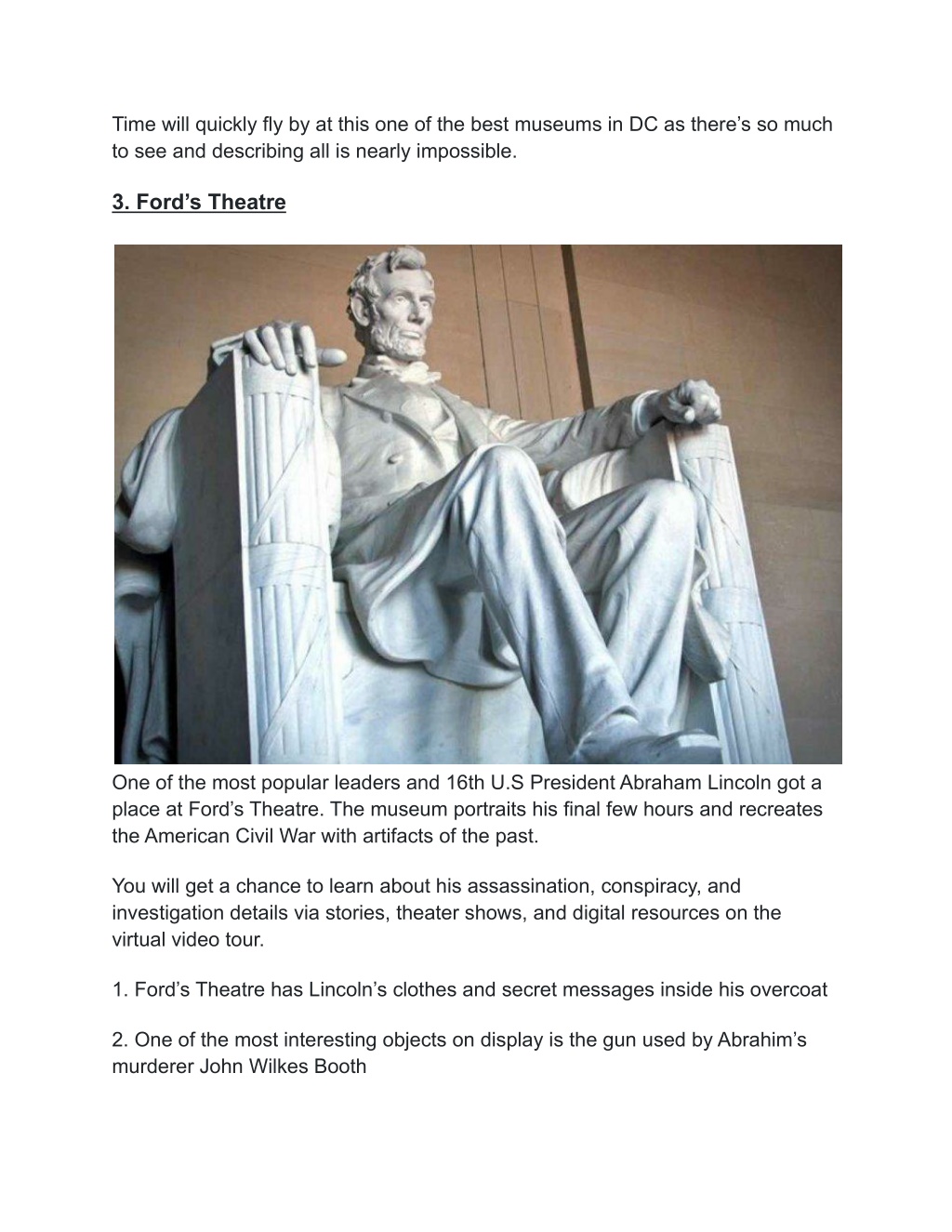 Time will quickly fly by at this one of the best museums in DC as there’s so much to see and describing all is nearly impossible.

3. Ford’s Theatre

One of the most popular leaders and 16th U.S President Abraham Lincoln got a place at Ford’s Theatre. The museum portraits his final few hours and recreates the American Civil War with artifacts of the past.

You will get a chance to learn about his assassination, conspiracy, and investigation details via stories, theater shows, and digital resources on the virtual video tour.

1. Ford’s Theatre has Lincoln’s clothes and secret messages inside his overcoat

2. One of the most interesting objects on display is the gun used by Abrahim’s murderer John Wilkes Booth